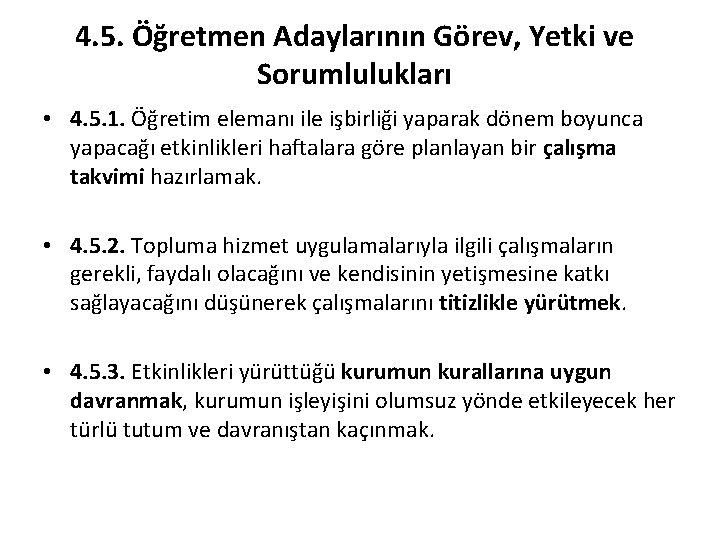 4.5. Öğretmen Adaylarının Görev, Yetki ve Sorumlulukları

• 4.5.1. Öğretim elemanı ile işbirliği yaparak dönem boyunca yapacağı etkinlikleri haftalara göre planlayan bir çalışma takvimi hazırlamak.

• 4.5.2. Topluma hizmet uygulamalarıyla ilgili çalışmaların gerekli, faydalı olacağını ve kendisinin yetişmesine katkı sağlayacağını düşünerek çalışmalarını titizlikle yürütmek.

• 4.5.3. Etkinlikleri yürüttüğü kurumun kurallarına uygun davranmak, kurumun işleyişini olumsuz yönde etkileyecek her türlü tutum ve davranıştan kaçınmak.